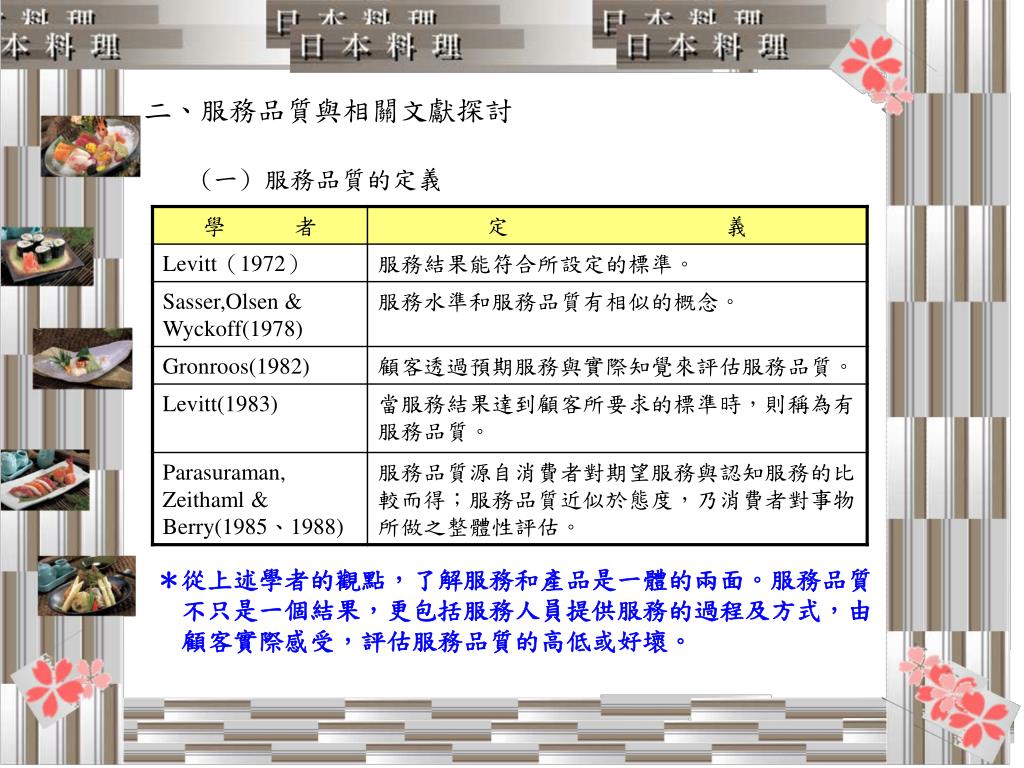 日本料理 日本料理 日本料理 日本料理 日本料理 日本料理

二、服務品質與相關文獻探討

（一）服務品質的定義

| 學　　者 | 定　　　　義 |
|---|---|
| Levitt（1972） | 服務結果能符合所設定的標準。 |
| Sasser,Olsen & Wyckoff(1978) | 服務水準和服務品質有相似的概念。 |
| Gronroos(1982) | 顧客透過預期服務與實際知覺來評估服務品質。 |
| Levitt(1983) | 當服務結果達到顧客所要求的標準時，則稱為有服務品質。 |
| Parasuraman, Zeithaml & Berry(1985、1988) | 服務品質源自消費者對期望服務與認知服務的比較而得；服務品質近似於態度，乃消費者對事物所做之整體性評估。 |

＊從上述學者的觀點，了解服務和產品是一體的兩面。服務品質不只是一個結果，更包括服務人員提供服務的過程及方式，由顧客實際感受，評估服務品質的高低或好壞。